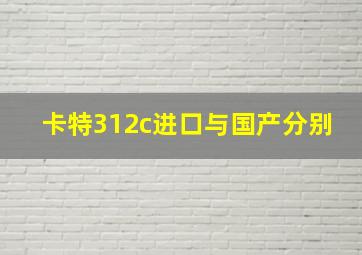 卡特312c进口与国产分别